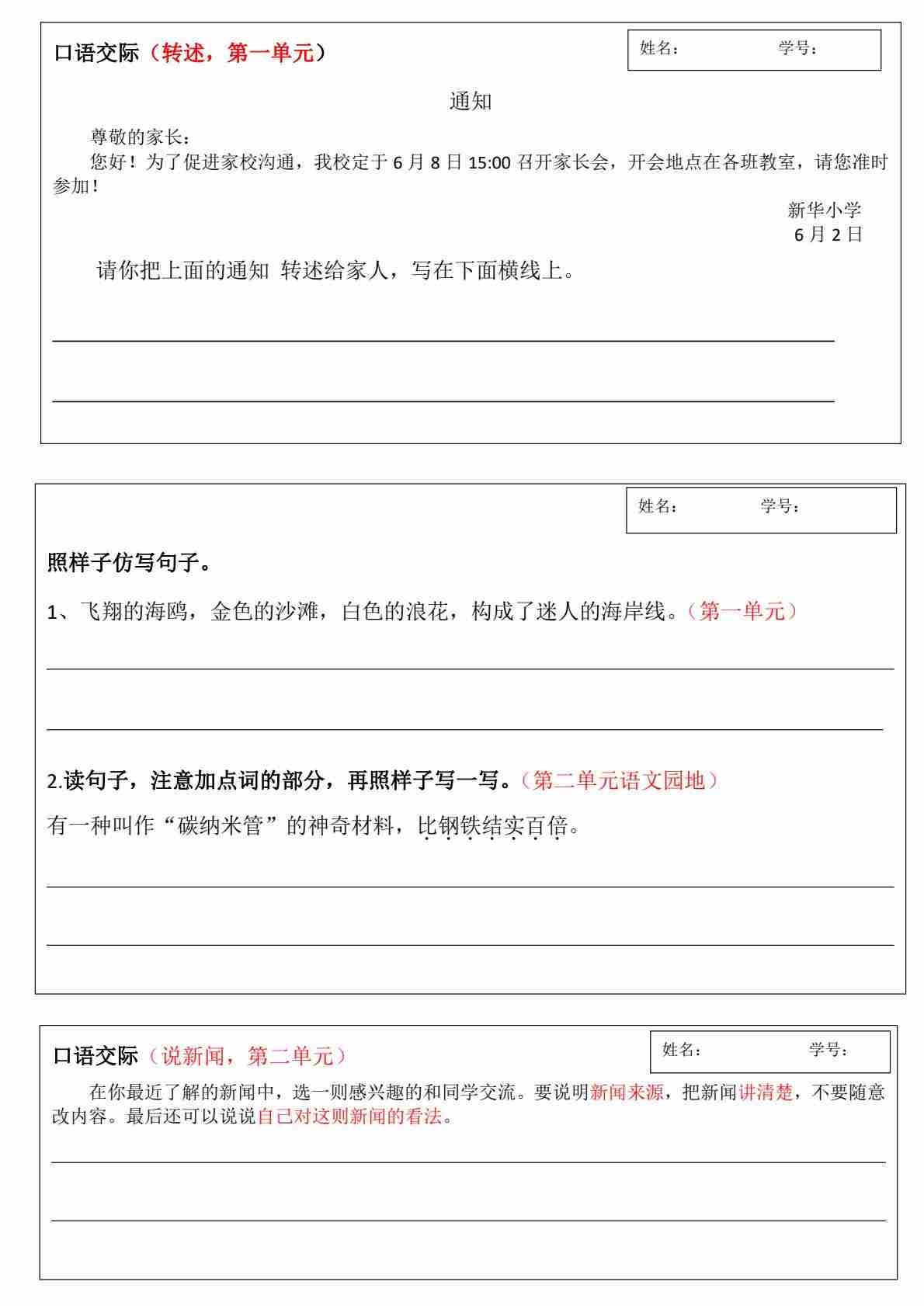 口语交际（转述，第一单元）

姓名：　　　　学号：

通知

尊敬的家长：

您好！为了促进家校沟通，我校定于 6 月 8 日 15:00 召开家长会，开会地点在各班教室，请您准时参加！

新华小学
6 月 2 日

请你把上面的通知 转述给家人，写在下面横线上。

姓名：　　　　学号：

照样子仿写句子。

1、飞翔的海鸥，金色的沙滩，白色的浪花，构成了迷人的海岸线。（第一单元）

2.读句子，注意加点词的部分，再照样子写一写。（第二单元语文园地）

有一种叫作“碳纳米管”的神奇材料，比钢铁结实百倍。

口语交际（说新闻，第二单元）

姓名：　　　　学号：

在你最近了解的新闻中，选一则感兴趣的和同学交流。要说明新闻来源，把新闻讲清楚，不要随意改内容。最后还可以说说自己对这则新闻的看法。